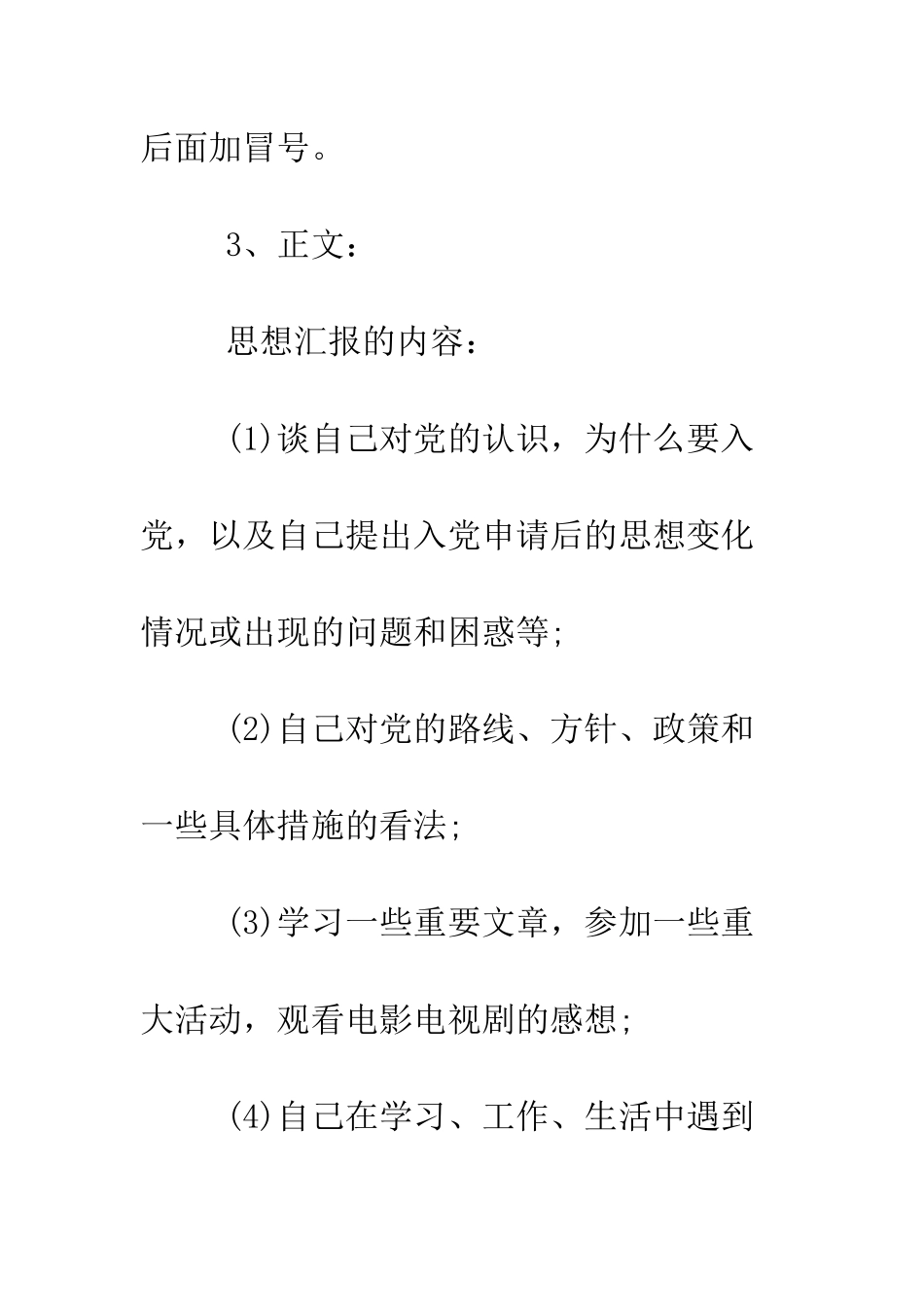 后面加冒号。

3、正文：

思想汇报的内容：

(1)谈自己对党的认识，为什么要入党，以及自己提出入党申请后的思想变化情况或出现的问题和困惑等;

(2)自己对党的路线、方针、政策和一些具体措施的看法;

(3)学习一些重要文章，参加一些重大活动，观看电影电视剧的感想;

(4)自己在学习、工作、生活中遇到